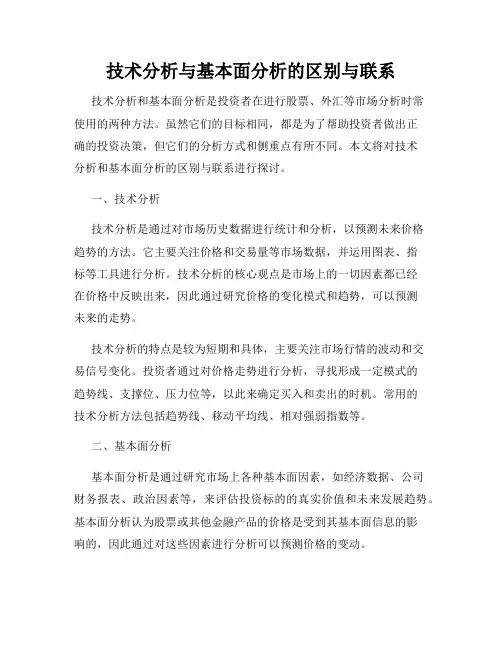 技术分析与基本面分析的区别与联系

技术分析和基本面分析是投资者在进行股票、外汇等市场分析时常使用的两种方法。虽然它们的目标相同，都是为了帮助投资者做出正确的投资决策，但它们的分析方式和侧重点有所不同。本文将对技术分析和基本面分析的区别与联系进行探讨。

一、技术分析

技术分析是通过对市场历史数据进行统计和分析，以预测未来价格趋势的方法。它主要关注价格和交易量等市场数据，并运用图表、指标等工具进行分析。技术分析的核心观点是市场上的一切因素都已经在价格中反映出来，因此通过研究价格的变化模式和趋势，可以预测未来的走势。

技术分析的特点是较为短期和具体，主要关注市场行情的波动和交易信号变化。投资者通过对价格走势进行分析，寻找形成一定模式的趋势线、支撑位、压力位等，以此来确定买入和卖出的时机。常用的技术分析方法包括趋势线、移动平均线、相对强弱指数等。

二、基本面分析

基本面分析是通过研究市场上各种基本面因素，如经济数据、公司财务报表、政治因素等，来评估投资标的的真实价值和未来发展趋势。基本面分析认为股票或其他金融产品的价格是受到其基本面信息的影响的，因此通过对这些因素进行分析可以预测价格的变动。